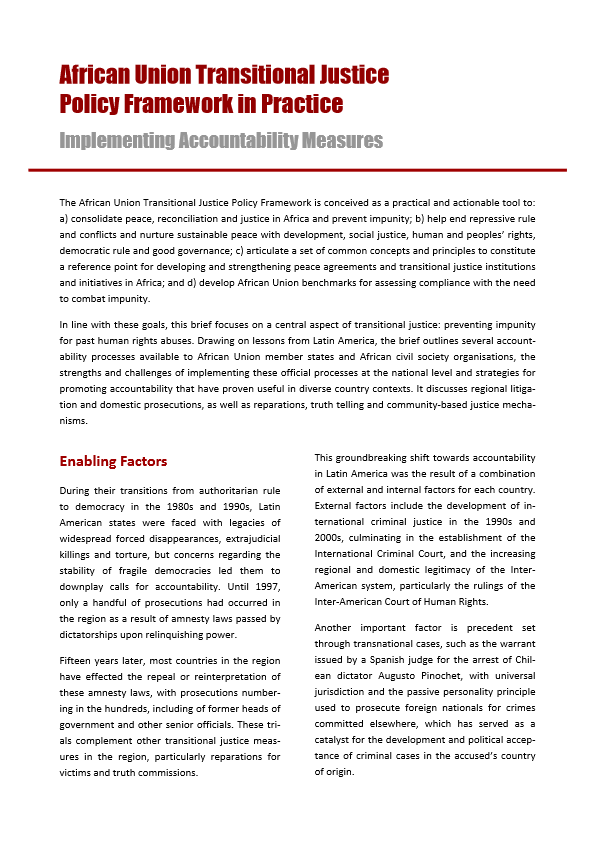 African Union Transitional Justice Policy Framework in Practice

Implementing Accountability Measures

The African Union Transitional Justice Policy Framework is conceived as a practical and actionable tool to: a) consolidate peace, reconciliation and justice in Africa and prevent impunity; b) help end repressive rule and conflicts and nurture sustainable peace with development, social justice, human and peoples' rights, democratic rule and good governance; c) articulate a set of common concepts and principles to constitute a reference point for developing and strengthening peace agreements and transitional justice institutions and initiatives in Africa; and d) develop African Union benchmarks for assessing compliance with the need to combat impunity.

In line with these goals, this brief focuses on a central aspect of transitional justice: preventing impunity for past human rights abuses. Drawing on lessons from Latin America, the brief outlines several accountability processes available to African Union member states and African civil society organisations, the strengths and challenges of implementing these official processes at the national level and strategies for promoting accountability that have proven useful in diverse country contexts. It discusses regional litigation and domestic prosecutions, as well as reparations, truth telling and community-based justice mechanisms.

Enabling Factors

During their transitions from authoritarian rule to democracy in the 1980s and 1990s, Latin American states were faced with legacies of widespread forced disappearances, extrajudicial killings and torture, but concerns regarding the stability of fragile democracies led them to downplay calls for accountability. Until 1997, only a handful of prosecutions had occurred in the region as a result of amnesty laws passed by dictatorships upon relinquishing power.

Fifteen years later, most countries in the region have effected the repeal or reinterpretation of these amnesty laws, with prosecutions numbering in the hundreds, including of former heads of government and other senior officials. These trials complement other transitional justice measures in the region, particularly reparations for victims and truth commissions.

This groundbreaking shift towards accountability in Latin America was the result of a combination of external and internal factors for each country. External factors include the development of international criminal justice in the 1990s and 2000s, culminating in the establishment of the International Criminal Court, and the increasing regional and domestic legitimacy of the Inter-American system, particularly the rulings of the Inter-American Court of Human Rights.

Another important factor is precedent set through transnational cases, such as the warrant issued by a Spanish judge for the arrest of Chilean dictator Augusto Pinochet, with universal jurisdiction and the passive personality principle used to prosecute foreign nationals for crimes committed elsewhere, which has served as a catalyst for the development and political acceptance of criminal cases in the accused's country of origin.